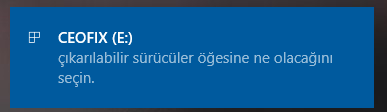 CEOFIX (E:)
çıkarılabilir sürücüler öğesine ne olacağını seçin.